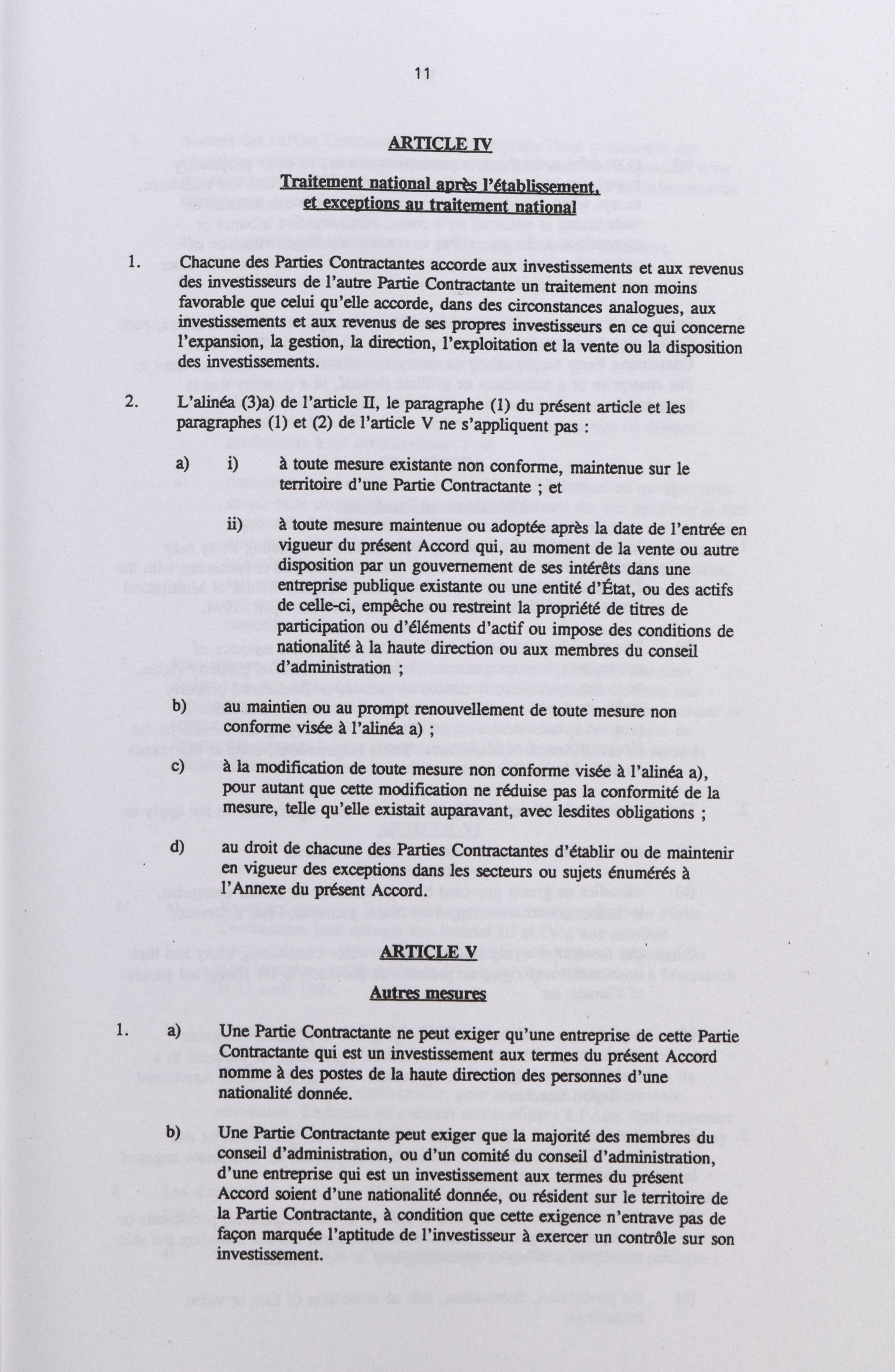 11

ARTICLE IV

Traitement national après l'établissement, et exceptions au traitement national

1. Chacune des Parties Contractantes accorde aux investissements et aux revenus des investisseurs de l'autre Partie Contractante un traitement non moins favorable que celui qu'elle accorde, dans des circonstances analogues, aux investissements et aux revenus de ses propres investisseurs en ce qui concerne l'expansion, la gestion, la direction, l'exploitation et la vente ou la disposition des investissements.

2. L'alinéa (3)a) de l'article II, le paragraphe (1) du présent article et les paragraphes (1) et (2) de l'article V ne s'appliquent pas :

a) i) à toute mesure existante non conforme, maintenue sur le territoire d'une Partie Contractante ; et

ii) à toute mesure maintenue ou adoptée après la date de l'entrée en vigueur du présent Accord qui, au moment de la vente ou autre disposition par un gouvernement de ses intérêts dans une entreprise publique existante ou une entité d'État, ou des actifs de celle-ci, empêche ou restreint la propriété de titres de participation ou d'éléments d'actif ou impose des conditions de nationalité à la haute direction ou aux membres du conseil d'administration ;

b) au maintien ou au prompt renouvellement de toute mesure non conforme visée à l'alinéa a) ;

c) à la modification de toute mesure non conforme visée à l'alinéa a), pour autant que cette modification ne réduise pas la conformité de la mesure, telle qu'elle existait auparavant, avec lesdites obligations ;

d) au droit de chacune des Parties Contractantes d'établir ou de maintenir en vigueur des exceptions dans les secteurs ou sujets énumérés à l'Annexe du présent Accord.

ARTICLE V

Autres mesures

1. a) Une Partie Contractante ne peut exiger qu'une entreprise de cette Partie Contractante qui est un investissement aux termes du présent Accord nomme à des postes de la haute direction des personnes d'une nationalité donnée.

b) Une Partie Contractante peut exiger que la majorité des membres du conseil d'administration, ou d'un comité du conseil d'administration, d'une entreprise qui est un investissement aux termes du présent Accord soient d'une nationalité donnée, ou résident sur le territoire de la Partie Contractante, à condition que cette exigence n'entrave pas de façon marquée l'aptitude de l'investisseur à exercer un contrôle sur son investissement.